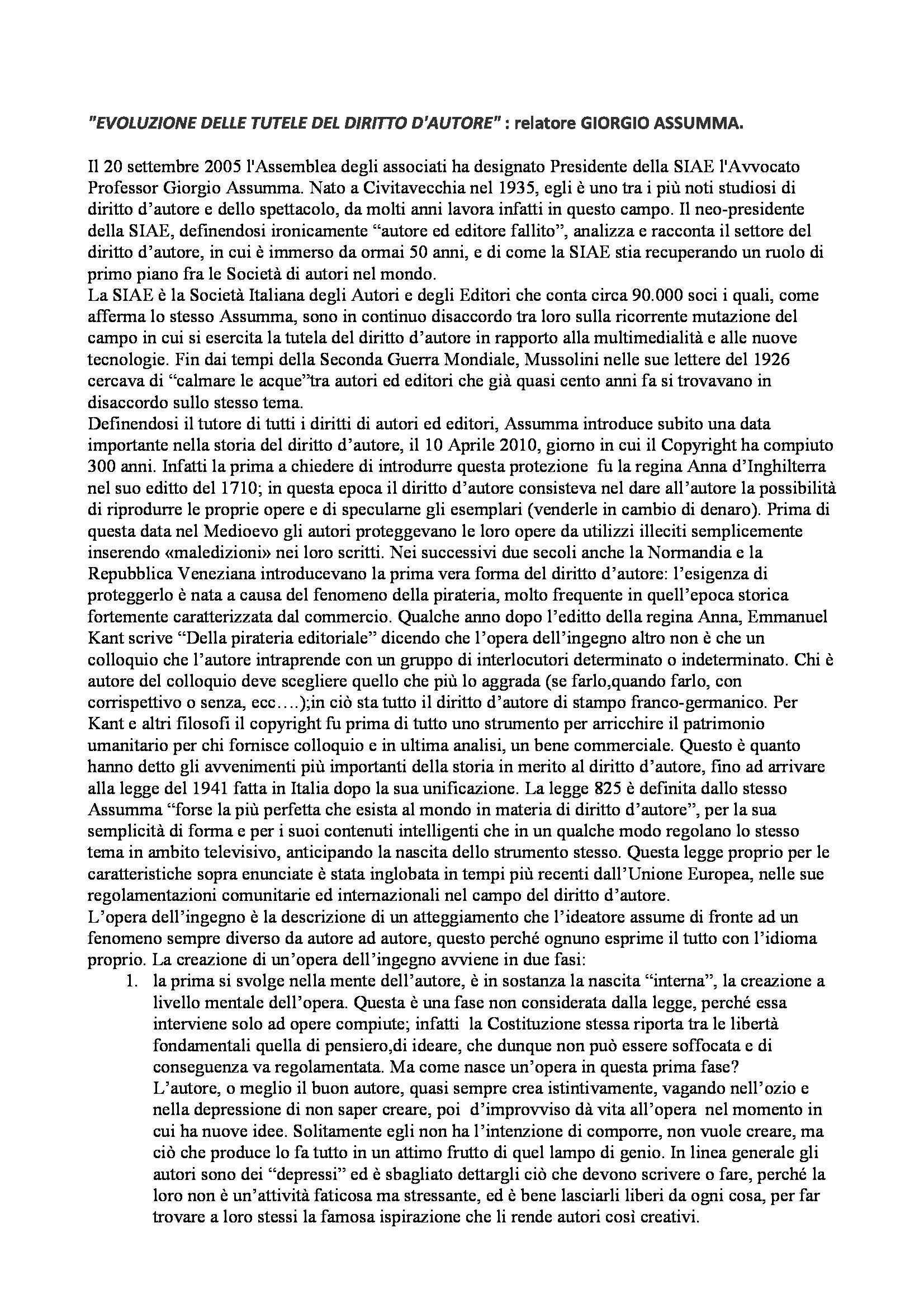 "EVOLUZIONE DELLE TUTELE DEL DIRITTO D'AUTORE" : relatore GIORGIO ASSUMMA.

Il 20 settembre 2005 l'Assemblea degli associati ha designato Presidente della SIAE l'Avvocato Professor Giorgio Assumma. Nato a Civitavecchia nel 1935, egli è uno tra i più noti studiosi di diritto d'autore e dello spettacolo, da molti anni lavora infatti in questo campo. Il neo-presidente della SIAE, definendosi ironicamente "autore ed editore fallito", analizza e racconta il settore del diritto d'autore, in cui è immerso da ormai 50 anni, e di come la SIAE stia recuperando un ruolo di primo piano fra le Società di autori nel mondo.
La SIAE è la Società Italiana degli Autori e degli Editori che conta circa 90.000 soci i quali, come afferma lo stesso Assumma, sono in continuo disaccordo tra loro sulla ricorrente mutazione del campo in cui si esercita la tutela del diritto d'autore in rapporto alla multimedialità e alle nuove tecnologie. Fin dai tempi della Seconda Guerra Mondiale, Mussolini nelle sue lettere del 1926 cercava di "calmare le acque"tra autori ed editori che già quasi cento anni fa si trovavano in disaccordo sullo stesso tema.
Definendosi il tutore di tutti i diritti di autori ed editori, Assumma introduce subito una data importante nella storia del diritto d'autore, il 10 Aprile 2010, giorno in cui il Copyright ha compiuto 300 anni. Infatti la prima a chiedere di introdurre questa protezione fu la regina Anna d'Inghilterra nel suo editto del 1710; in questa epoca il diritto d'autore consisteva nel dare all'autore la possibilità di riprodurre le proprie opere e di specularne gli esemplari (venderle in cambio di denaro). Prima di questa data nel Medioevo gli autori proteggevano le loro opere da utilizzi illeciti semplicemente inserendo «maledizioni» nei loro scritti. Nei successivi due secoli anche la Normandia e la Repubblica Veneziana introducevano la prima vera forma del diritto d'autore: l'esigenza di proteggerlo è nata a causa del fenomeno della pirateria, molto frequente in quell'epoca storica fortemente caratterizzata dal commercio. Qualche anno dopo l'editto della regina Anna, Emmanuel Kant scrive "Della pirateria editoriale" dicendo che l'opera dell'ingegno altro non è che un colloquio che l'autore intraprende con un gruppo di interlocutori determinato o indeterminato. Chi è autore del colloquio deve scegliere quello che più lo aggrada (se farlo,quando farlo, con corrispettivo o senza, ecc….);in ciò sta tutto il diritto d'autore di stampo franco-germanico. Per Kant e altri filosofi il copyright fu prima di tutto uno strumento per arricchire il patrimonio umanitario per chi fornisce colloquio e in ultima analisi, un bene commerciale. Questo è quanto hanno detto gli avvenimenti più importanti della storia in merito al diritto d'autore, fino ad arrivare alla legge del 1941 fatta in Italia dopo la sua unificazione. La legge 825 è definita dallo stesso Assumma "forse la più perfetta che esista al mondo in materia di diritto d'autore", per la sua semplicità di forma e per i suoi contenuti intelligenti che in un qualche modo regolano lo stesso tema in ambito televisivo, anticipando la nascita dello strumento stesso. Questa legge proprio per le caratteristiche sopra enunciate è stata inglobata in tempi più recenti dall'Unione Europea, nelle sue regolamentazioni comunitarie ed internazionali nel campo del diritto d'autore.
L'opera dell'ingegno è la descrizione di un atteggiamento che l'ideatore assume di fronte ad un fenomeno sempre diverso da autore ad autore, questo perché ognuno esprime il tutto con l'idioma proprio. La creazione di un'opera dell'ingegno avviene in due fasi:
1. la prima si svolge nella mente dell'autore, è in sostanza la nascita "interna", la creazione a livello mentale dell'opera. Questa è una fase non considerata dalla legge, perché essa interviene solo ad opere compiute; infatti la Costituzione stessa riporta tra le libertà fondamentali quella di pensiero,di ideare, che dunque non può essere soffocata e di conseguenza va regolamentata. Ma come nasce un'opera in questa prima fase?
L'autore, o meglio il buon autore, quasi sempre crea istintivamente, vagando nell'ozio e nella depressione di non saper creare, poi d'improvviso dà vita all'opera nel momento in cui ha nuove idee. Solitamente egli non ha l'intenzione di comporre, non vuole creare, ma ciò che produce lo fa tutto in un attimo frutto di quel lampo di genio. In linea generale gli autori sono dei "depressi" ed è sbagliato dettargli ciò che devono scrivere o fare, perché la loro non è un'attività faticosa ma stressante, ed è bene lasciarli liberi da ogni cosa, per far trovare a loro stessi la famosa ispirazione che li rende autori così creativi.